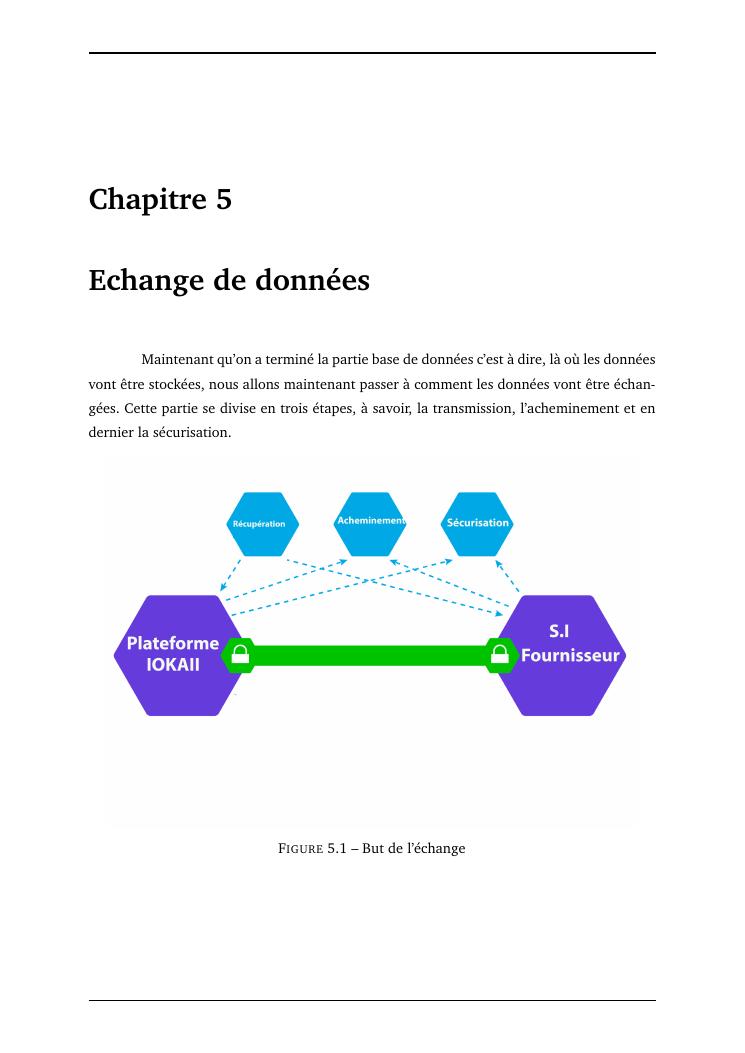 Chapitre 5

Echange de données

Maintenant qu'on a terminé la partie base de données c'est à dire, là où les données vont être stockées, nous allons maintenant passer à comment les données vont être échangées. Cette partie se divise en trois étapes, à savoir, la transmission, l'acheminement et en dernier la sécurisation.

Récupération

Acheminement

Sécurisation

Plateforme IOKAII

S.I Fournisseur

FIGURE 5.1 – But de l'échange